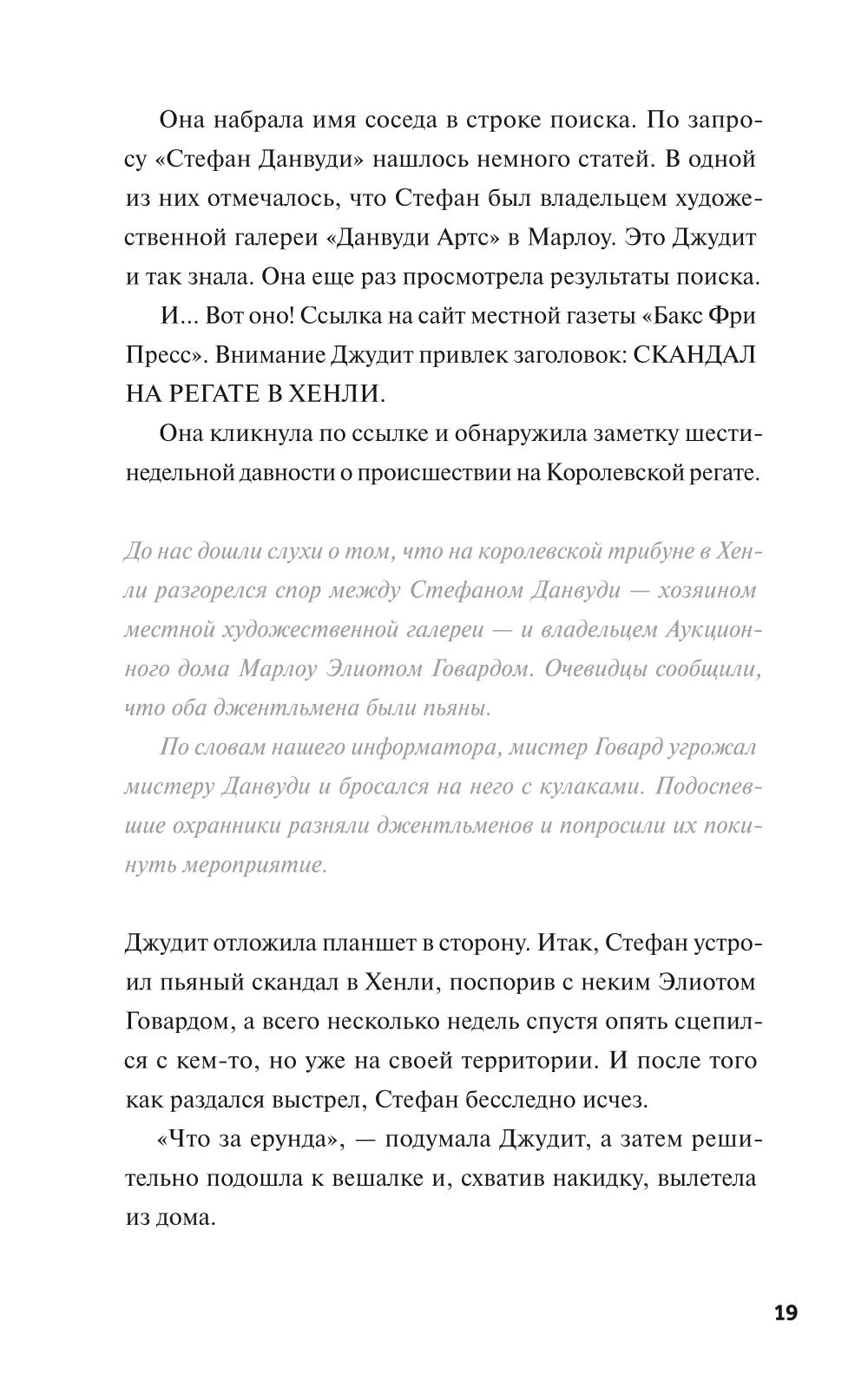 Она набрала имя соседа в строке поиска. По запросу «Стефан Данвуди» нашлось немного статей. В одной из них отмечалось, что Стефан был владельцем художественной галереи «Данвуди Артс» в Марлоу. Это Джудит и так знала. Она еще раз просмотрела результаты поиска.

И... Вот оно! Ссылка на сайт местной газеты «Бакс Фри Пресс». Внимание Джудит привлек заголовок: СКАНДАЛ НА РЕГАТЕ В ХЕНЛИ.

Она кликнула по ссылке и обнаружила заметку шестинедельной давности о происшествии на Королевской регате.

До нас дошли слухи о том, что на королевской трибуне в Хенли разгорелся спор между Стефаном Данвуди — хозяином местной художественной галереи — и владельцем Аукционного дома Марлоу Элиотом Говардом. Очевидцы сообщили, что оба джентльмена были пьяны.

По словам нашего информатора, мистер Говард угрожал мистеру Данвуди и бросался на него с кулаками. Подоспевшие охранники разняли джентльменов и попросили их покинуть мероприятие.

Джудит отложила планшет в сторону. Итак, Стефан устроил пьяный скандал в Хенли, поспорив с неким Элиотом Говардом, а всего несколько недель спустя опять сцепился с кем-то, но уже на своей территории. И после того как раздался выстрел, Стефан бесследно исчез.

«Что за ерунда», — подумала Джудит, а затем решительно подошла к вешалке и, схватив накидку, вылетела из дома.

19